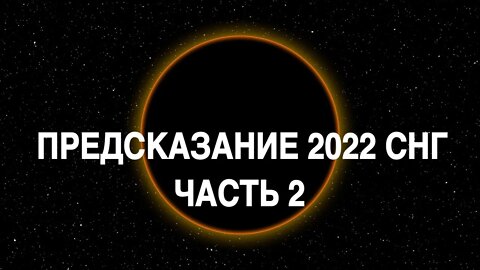 ПРЕДСКАЗАНИЕ 2022 СНГ
ЧАСТЬ 2